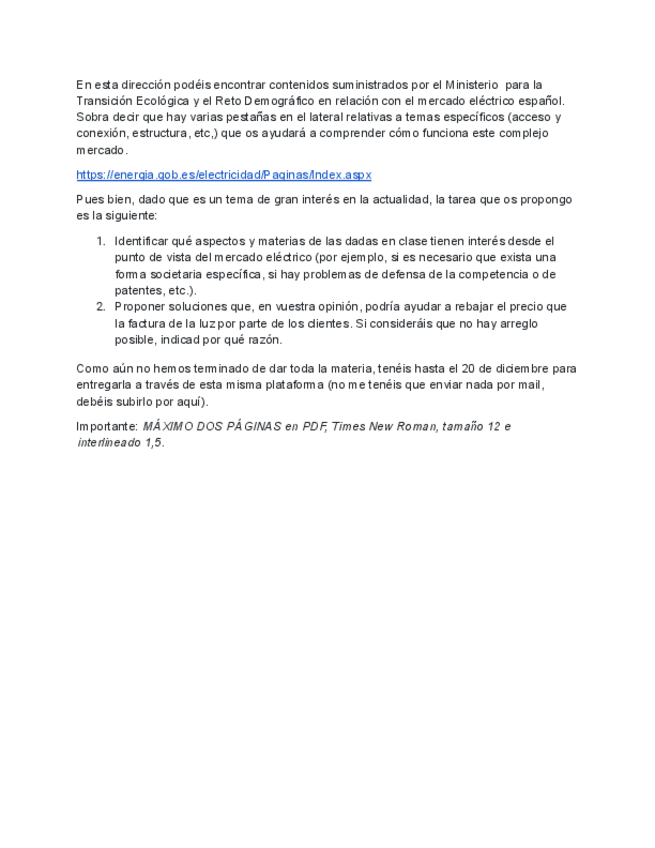 En esta dirección podéis encontrar contenidos suministrados por el Ministerio para la Transición Ecológica y el Reto Demográfico en relación con el mercado eléctrico español. Sobra decir que hay varias pestañas en el lateral relativas a temas específicos (acceso y conexión, estructura, etc,) que os ayudará a comprender cómo funciona este complejo mercado.

https://energia.gob.es/electricidad/Paginas/Index.aspx

Pues bien, dado que es un tema de gran interés en la actualidad, la tarea que os propongo es la siguiente:

1. Identificar qué aspectos y materias de las dadas en clase tienen interés desde el punto de vista del mercado eléctrico (por ejemplo, si es necesario que exista una forma societaria específica, si hay problemas de defensa de la competencia o de patentes, etc.).
2. Proponer soluciones que, en vuestra opinión, podría ayudar a rebajar el precio que la factura de la luz por parte de los clientes. Si consideráis que no hay arreglo posible, indicad por qué razón.

Como aún no hemos terminado de dar toda la materia, tenéis hasta el 20 de diciembre para entregarla a través de esta misma plataforma (no me tenéis que enviar nada por mail, debéis subirlo por aquí).

Importante: MÁXIMO DOS PÁGINAS en PDF, Times New Roman, tamaño 12 e interlineado 1,5.